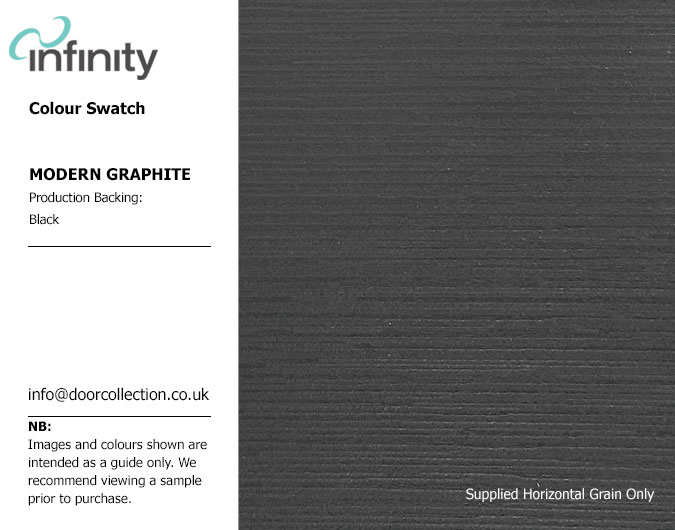 infinity

Colour Swatch

MODERN GRAPHITE
Production Backing:
Black

info@doorcollection.co.uk

NB:
Images and colours shown are intended as a guide only. We recommend viewing a sample prior to purchase.

Supplied Horizontal Grain Only